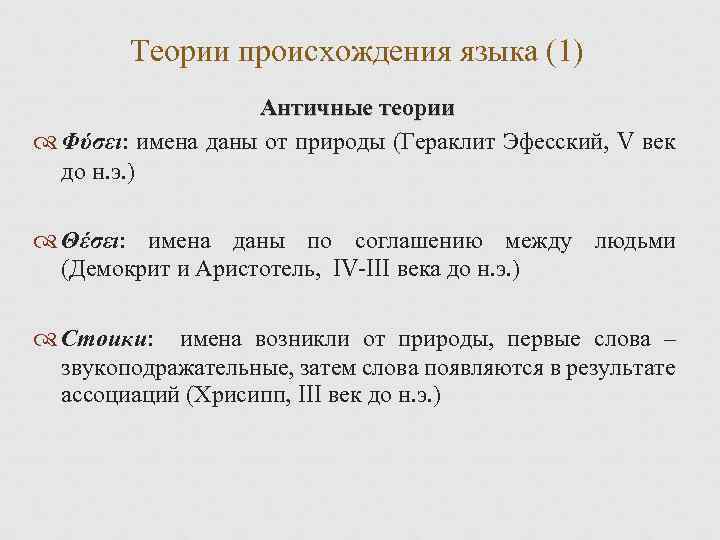 Теории происхождения языка (1)

Античные теории

Φύσει: имена даны от природы (Гераклит Эфесский, V век до н.э.)

Θέσει: имена даны по соглашению между людьми (Демокрит и Аристотель, IV-III века до н.э.)

Стоики: имена возникли от природы, первые слова – звукоподражательные, затем слова появляются в результате ассоциаций (Хрисипп, III век до н.э.)